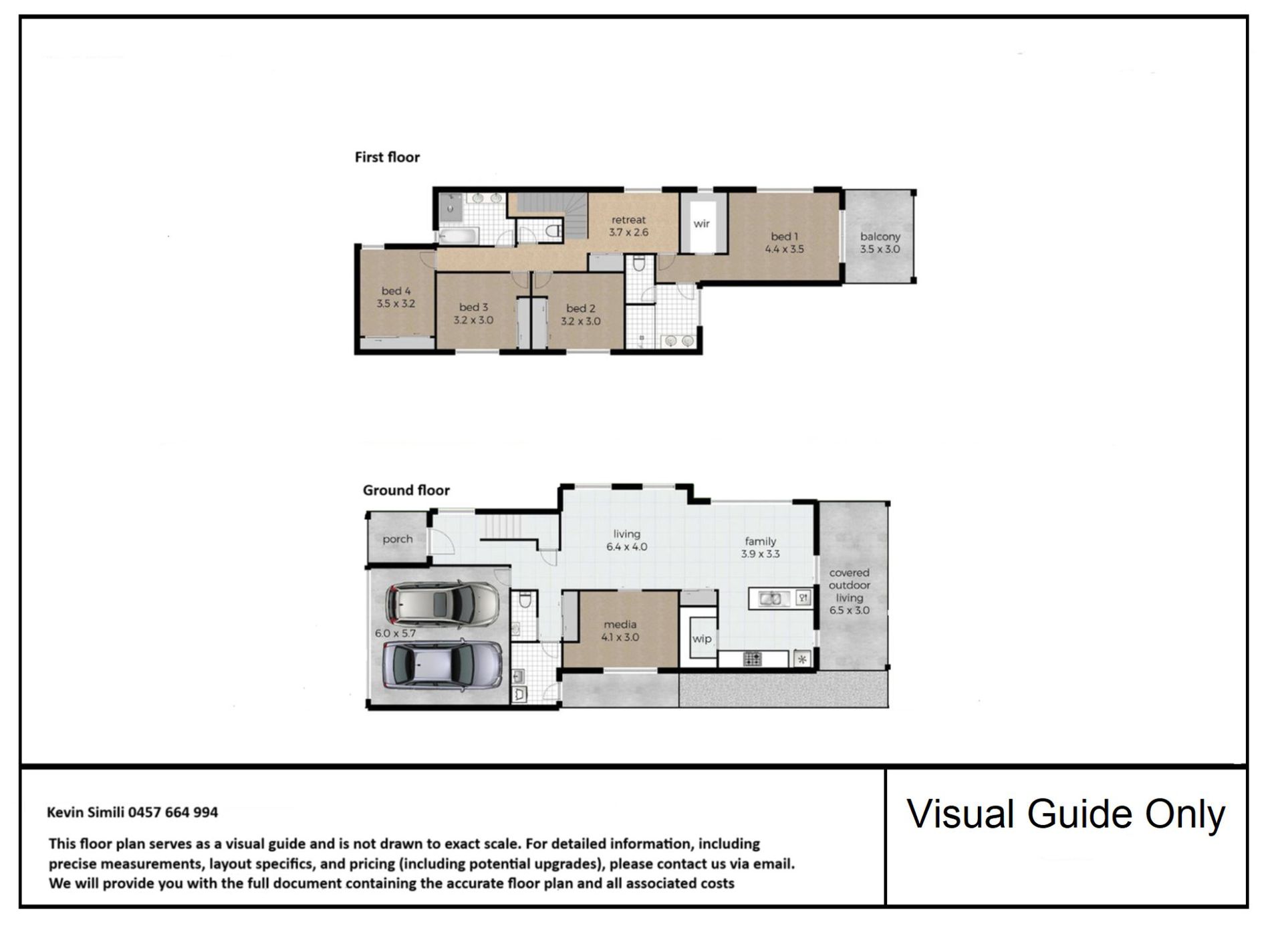 First floor

retreat
3.7 x 2.6

wir

bed 1
4.4 x 3.5

balcony
3.5 x 3.0

bed 4
3.5 x 3.2

bed 3
3.2 x 3.0

bed 2
3.2 x 3.0

Ground floor

porch

living
6.4 x 4.0

family
3.9 x 3.3

covered outdoor living
6.5 x 3.0

6.0 x 5.7

media
4.1 x 3.0

wip

Kevin Simili 0457 664 994

This floor plan serves as a visual guide and is not drawn to exact scale. For detailed information, including precise measurements, layout specifics, and pricing (including potential upgrades), please contact us via email. We will provide you with the full document containing the accurate floor plan and all associated costs

Visual Guide Only